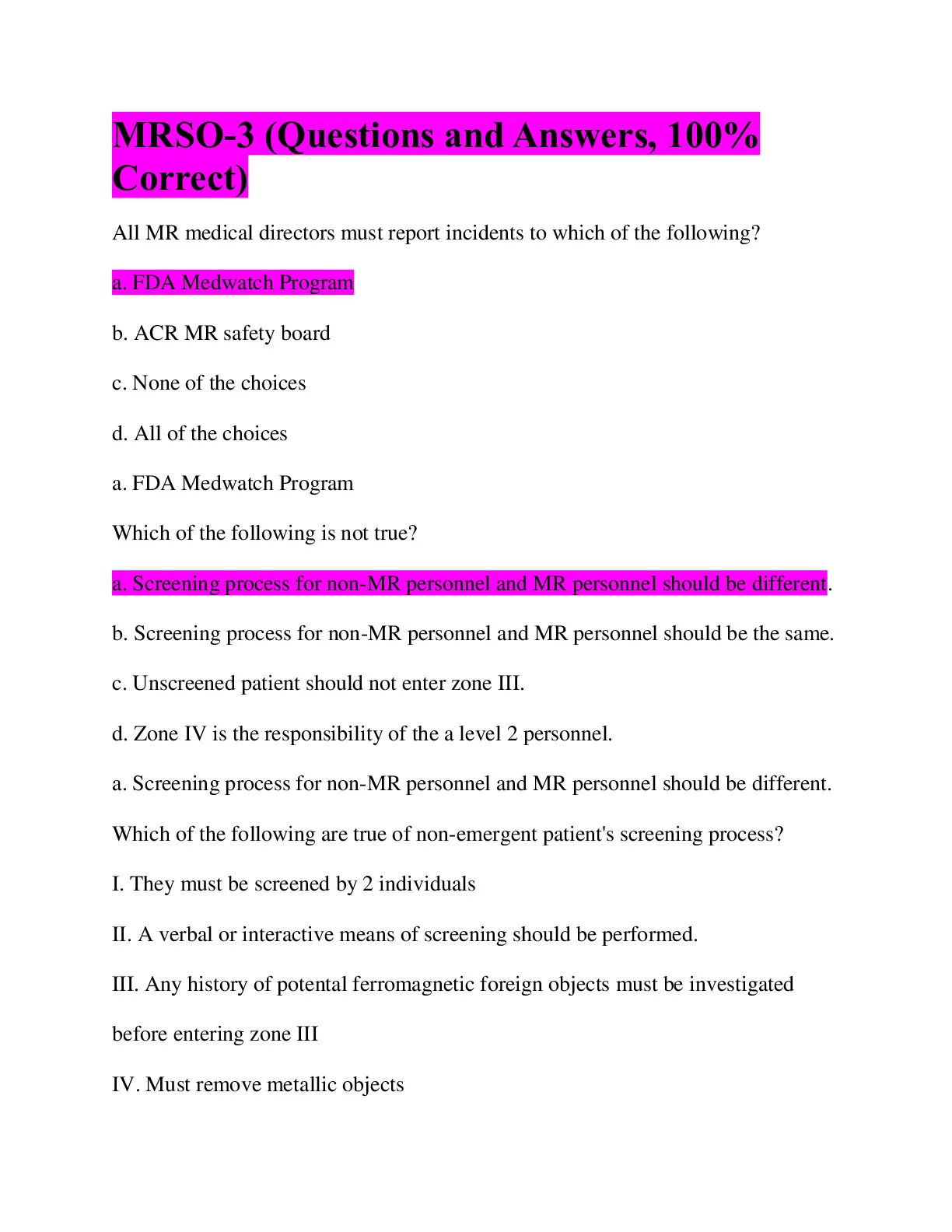 MRSO-3 (Questions and Answers, 100% Correct)

All MR medical directors must report incidents to which of the following?

a. FDA Medwatch Program

b. ACR MR safety board

c. None of the choices

d. All of the choices

a. FDA Medwatch Program

Which of the following is not true?

a. Screening process for non-MR personnel and MR personnel should be different.

b. Screening process for non-MR personnel and MR personnel should be the same.

c. Unscreened patient should not enter zone III.

d. Zone IV is the responsibility of the a level 2 personnel.

a. Screening process for non-MR personnel and MR personnel should be different.

Which of the following are true of non-emergent patient's screening process?

I. They must be screened by 2 individuals

II. A verbal or interactive means of screening should be performed.

III. Any history of potental ferromagnetic foreign objects must be investigated before entering zone III

IV. Must remove metallic objects